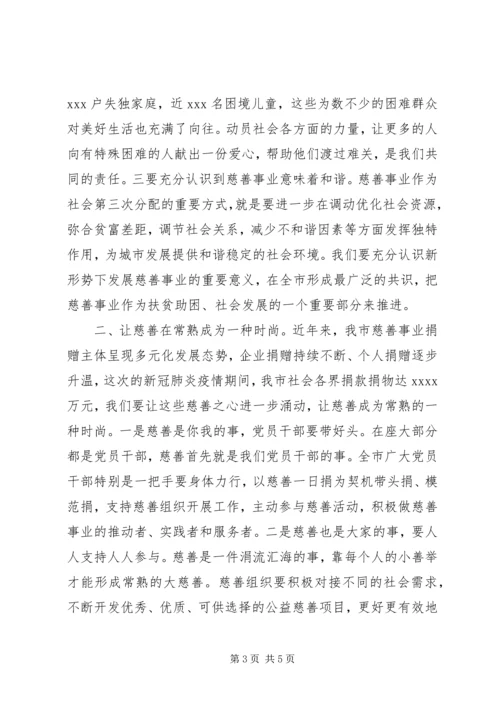 xxx 户失独家庭，近 xxx 名困境儿童，这些为数不少的困难群众对美好生活也充满了向往。动员社会各方面的力量，让更多的人向有特殊困难的人献出一份爱心，帮助他们渡过难关，是我们共同的责任。三要充分认识到慈善事业意味着和谐。慈善事业作为社会第三次分配的重要方式，就是要进一步在调动优化社会资源，弥合贫富差距，调节社会关系，减少不和谐因素等方面发挥独特作用，为城市发展提供和谐稳定的社会环境。我们要充分认识新形势下发展慈善事业的重要意义，在全市形成最广泛的共识，把慈善事业作为扶贫助困、社会发展的一个重要部分来推进。

二、让慈善在常熟成为一种时尚。近年来，我市慈善事业捐赠主体呈现多元化发展态势，企业捐赠持续不断、个人捐赠逐步升温，这次的新冠肺炎疫情期间，我市社会各界捐款捐物达 xxxx 万元，我们要让这些慈善之心进一步涌动，让慈善成为常熟的一种时尚。一是慈善是你我的事，党员干部要带好头。在座大部分都是党员干部，慈善首先就是我们党员干部的事。全市广大党员干部特别是一把手要身体力行，以慈善一日捐为契机带头捐、模范捐，支持慈善组织开展工作，主动参与慈善活动，积极做慈善事业的推动者、实践者和服务者。二是慈善也是大家的事，要人人支持人人参与。慈善是一件涓流汇海的事，靠每个人的小善举才能形成常熟的大慈善。慈善组织要积极对接不同的社会需求，不断开发优秀、优质、可供选择的公益慈善项目，更好更有效地

第 3 页 共 5 页